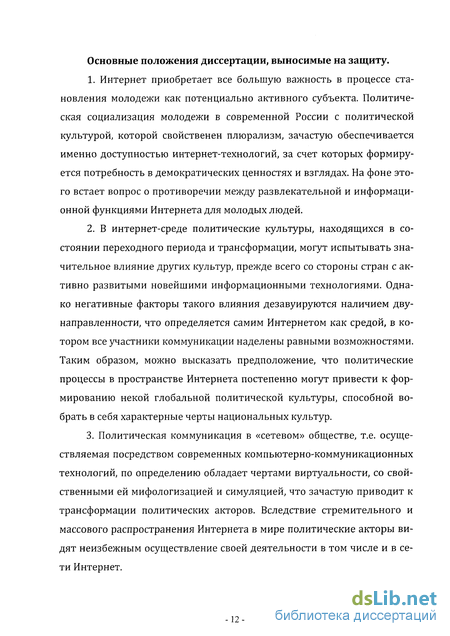 Основные положения диссертации, выносимые на защиту.

1. Интернет приобретает все большую важность в процессе становления молодежи как потенциально активного субъекта. Политическая социализация молодежи в современной России с политической культурой, которой свойственен плюрализм, зачастую обеспечивается именно доступностью интернет-технологий, за счет которых формируется потребность в демократических ценностях и взглядах. На фоне этого встает вопрос о противоречии между развлекательной и информационной функциями Интернета для молодых людей.

2. В интернет-среде политические культуры, находящихся в состоянии переходного периода и трансформации, могут испытывать значительное влияние других культур, прежде всего со стороны стран с активно развитыми новейшими информационными технологиями. Однако негативные факторы такого влияния дезавуируются наличием двунаправленности, что определяется самим Интернетом как средой, в котором все участники коммуникации наделены равными возможностями. Таким образом, можно высказать предположение, что политические процессы в пространстве Интернета постепенно могут привести к формированию некой глобальной политической культуры, способной вобрать в себя характерные черты национальных культур.

3. Политическая коммуникация в «сетевом» обществе, т.е. осуществляемая посредством современных компьютерно-коммуникационных технологий, по определению обладает чертами виртуальности, со свойственными ей мифологизацией и симуляцией, что зачастую приводит к трансформации политических акторов. Вследствие стремительного и массового распространения Интернета в мире политические акторы видят неизбежным осуществление своей деятельности в том числе и в сети Интернет.

- 12 -

dsLib.net
библиотека диссертаций